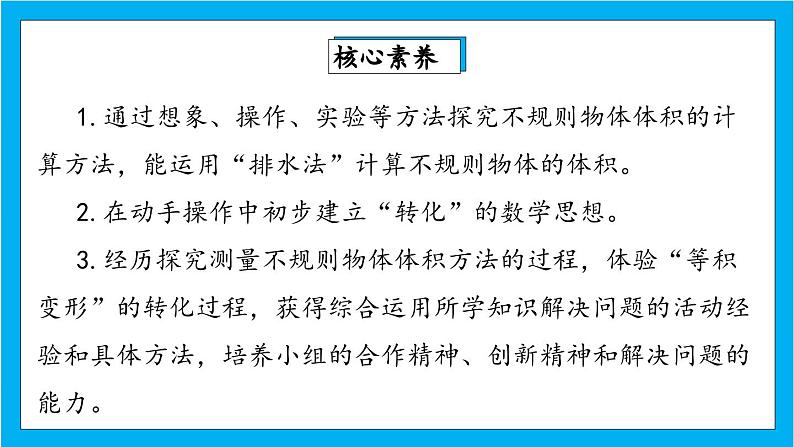 核心素养

1.通过想象、操作、实验等方法探究不规则物体体积的计算方法，能运用“排水法”计算不规则物体的体积。

2.在动手操作中初步建立“转化”的数学思想。

3.经历探究测量不规则物体体积方法的过程，体验“等积变形”的转化过程，获得综合运用所学知识解决问题的活动经验和具体方法，培养小组的合作精神、创新精神和解决问题的能力。